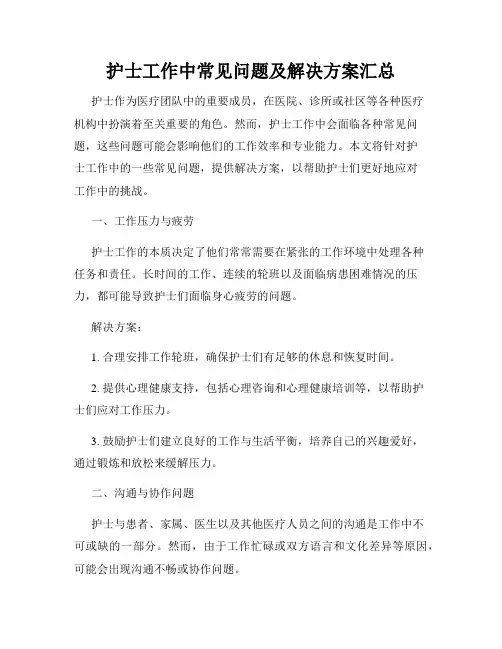 护士工作中常见问题及解决方案汇总

护士作为医疗团队中的重要成员，在医院、诊所或社区等各种医疗机构中扮演着至关重要的角色。然而，护士工作中会面临各种常见问题，这些问题可能会影响他们的工作效率和专业能力。本文将针对护士工作中的一些常见问题，提供解决方案，以帮助护士们更好地应对工作中的挑战。

一、工作压力与疲劳

护士工作的本质决定了他们常常需要在紧张的工作环境中处理各种任务和责任。长时间的工作、连续的轮班以及面临病患困难情况的压力，都可能导致护士们面临身心疲劳的问题。

解决方案：

1. 合理安排工作轮班，确保护士们有足够的休息和恢复时间。

2. 提供心理健康支持，包括心理咨询和心理健康培训等，以帮助护士们应对工作压力。

3. 鼓励护士们建立良好的工作与生活平衡，培养自己的兴趣爱好，通过锻炼和放松来缓解压力。

二、沟通与协作问题

护士与患者、家属、医生以及其他医疗人员之间的沟通是工作中不可或缺的一部分。然而，由于工作忙碌或双方语言和文化差异等原因，可能会出现沟通不畅或协作问题。